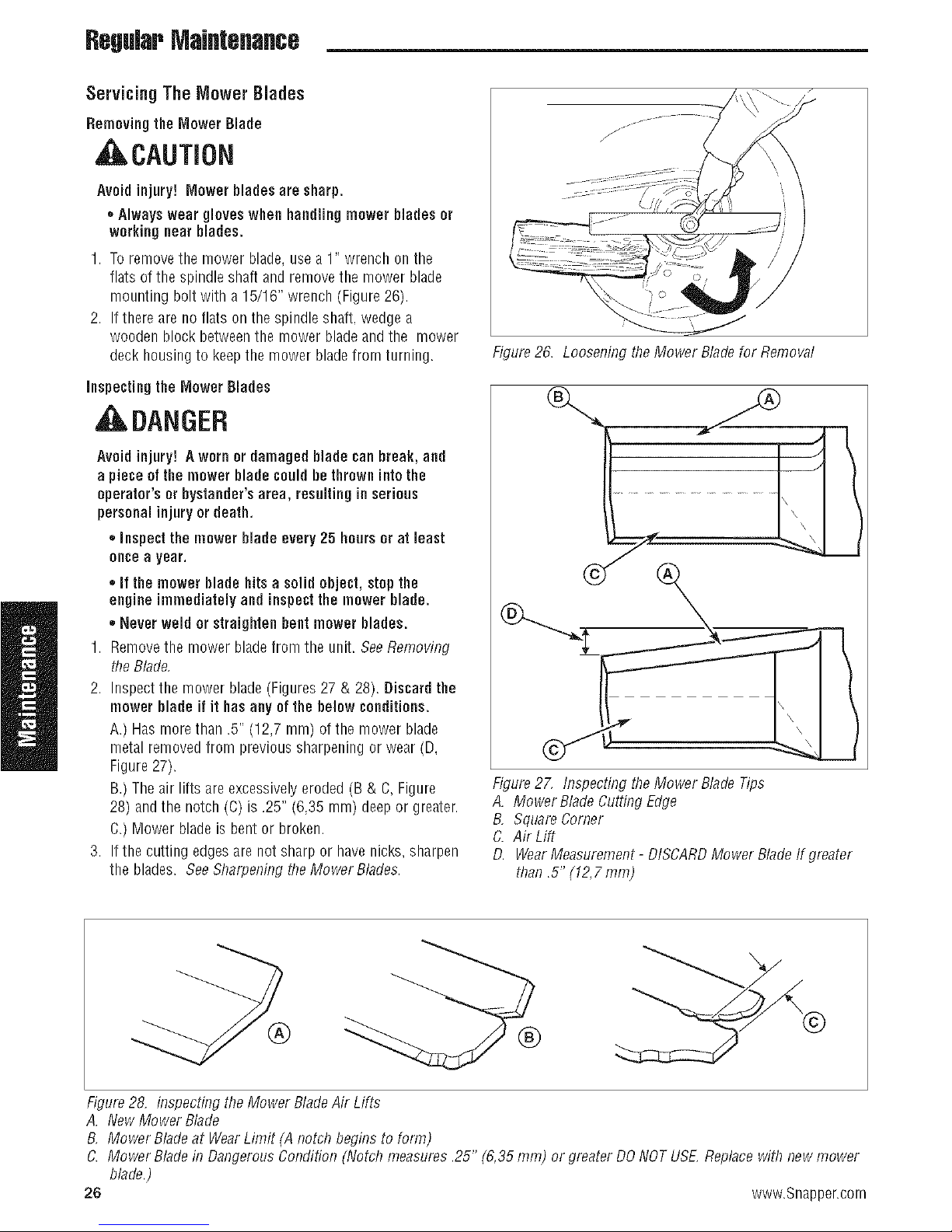 Regular Maintenance

Servicing The Mower Blades

Removing the Mower Blade

CAUTION

Avoid injury! Mower blades are sharp.

• Always wear gloves when handling mower blades or working near blades.

1. To remove the mower blade, use a 1" wrench on the flats of the spindle shaft and remove the mower blade mounting bolt with a 15/16" wrench (Figure 26).
2. If there are no flats on the spindle shaft, wedge a wooden block between the mower blade and the mower deck housing to keep the mower blade from turning.

Inspecting the Mower Blades

DANGER

Avoid injury! A worn or damaged blade can break, and a piece of the mower blade could be thrown into the operator's or bystander's area, resulting in serious personal injury or death.

• Inspect the mower blade every 25 hours or at least once a year.

• If the mower blade hits a solid object, stop the engine immediately and inspect the mower blade.

• Never weld or straighten bent mower blades.

1. Remove the mower blade from the unit. See Removing the Blade.
2. Inspect the mower blade (Figures 27 & 28). Discard the mower blade if it has any of the below conditions.
A.) Has more than .5" (12,7 mm) of the mower blade metal removed from previous sharpening or wear (D, Figure 27).
B.) The air lifts are excessively eroded (B & C, Figure 28) and the notch (C) is .25" (6,35 mm) deep or greater.
C.) Mower blade is bent or broken.
3. If the cutting edges are not sharp or have nicks, sharpen the blades. See Sharpening the Mower Blades.

Maintenance

Figure 26. Loosening the Mower Blade for Removal

B A C A D C

Figure 27. Inspecting the Mower Blade Tips
A. Mower Blade Cutting Edge
B. Square Corner
C. Air Lift
D. Wear Measurement - DISCARD Mower Blade If greater than .5" (12,7 mm)

A B C

Figure 28. Inspecting the Mower Blade Air Lifts
A. New Mower Blade
B. Mower Blade at Wear Limit (A notch begins to form)
C. Mower Blade in Dangerous Condition (Notch measures .25" (6,35 mm) or greater DO NOT USE. Replace with new mower blade.)

26 www.Snapper.com